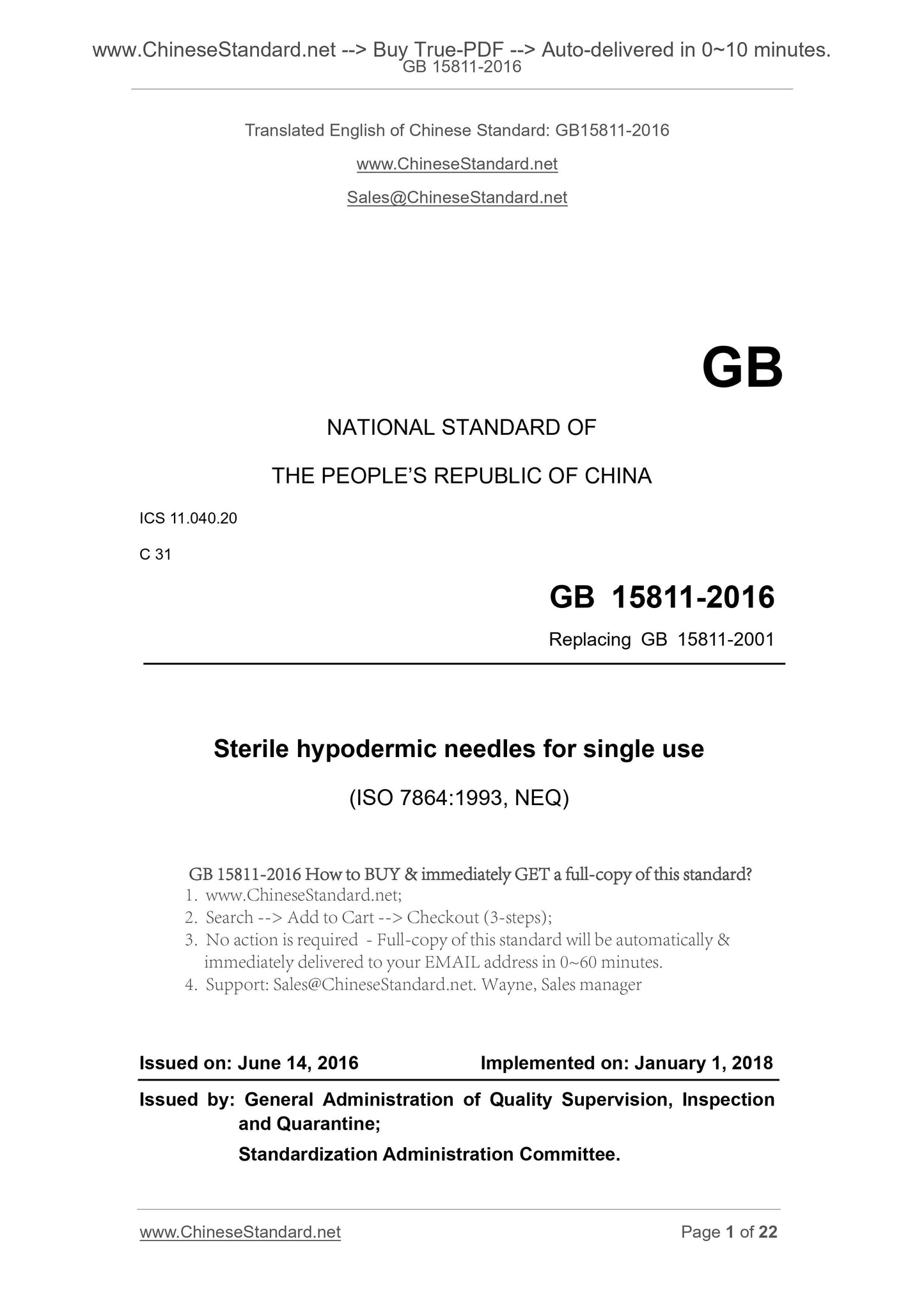 www.ChineseStandard.net --> Buy True-PDF --> Auto-delivered in 0~10 minutes.
GB 15811-2016

Translated English of Chinese Standard: GB15811-2016

www.ChineseStandard.net

Sales@ChineseStandard.net

GB

NATIONAL STANDARD OF

THE PEOPLE'S REPUBLIC OF CHINA

ICS 11.040.20

C 31

GB 15811-2016

Replacing GB 15811-2001

Sterile hypodermic needles for single use

(ISO 7864:1993, NEQ)

GB 15811-2016 How to BUY & immediately GET a full-copy of this standard?
1. www.ChineseStandard.net;
2. Search --> Add to Cart --> Checkout (3-steps);
3. No action is required - Full-copy of this standard will be automatically & immediately delivered to your EMAIL address in 0~60 minutes.
4. Support: Sales@ChineseStandard.net. Wayne, Sales manager

Issued on: June 14, 2016 Implemented on: January 1, 2018

Issued by: General Administration of Quality Supervision, Inspection and Quarantine;
Standardization Administration Committee.

www.ChineseStandard.net Page 1 of 22